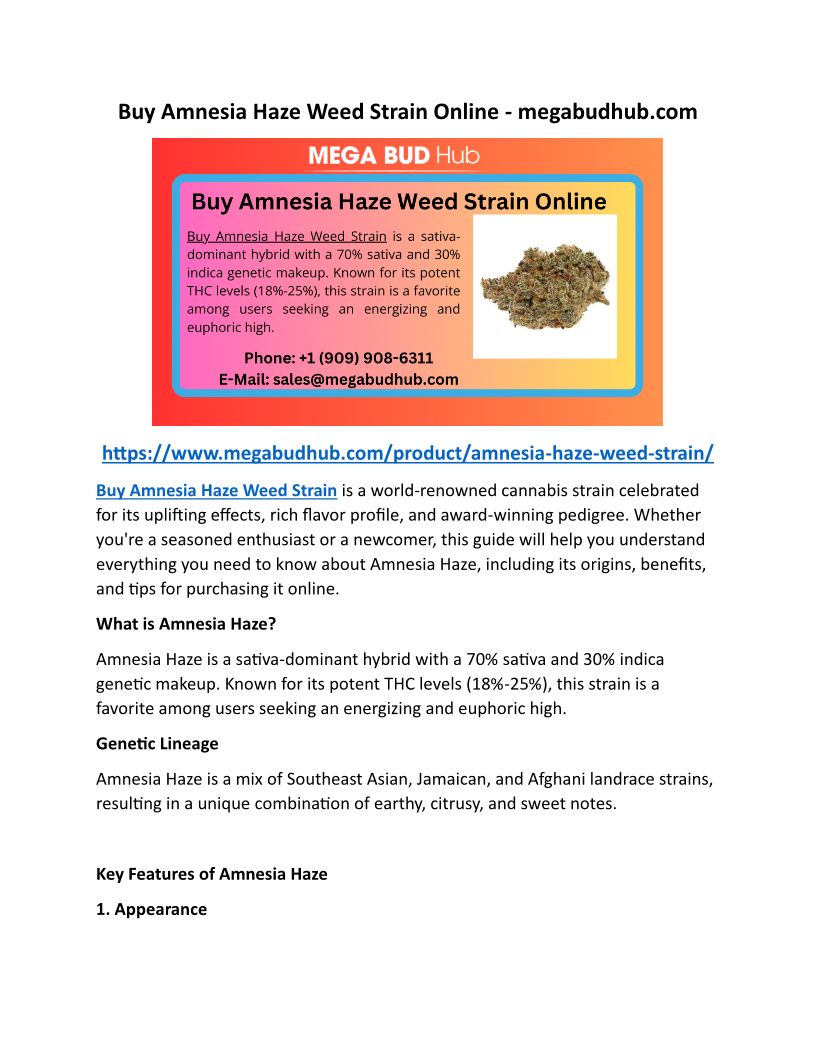 Buy Amnesia Haze Weed Strain Online - megabudhub.com

MEGA BUD Hub

Buy Amnesia Haze Weed Strain Online

Buy Amnesia Haze Weed Strain is a sativa-dominant hybrid with a 70% sativa and 30% indica genetic makeup. Known for its potent THC levels (18%-25%), this strain is a favorite among users seeking an energizing and euphoric high.

Phone: +1 (909) 908-6311
E-Mail: sales@megabudhub.com

https://www.megabudhub.com/product/amnesia-haze-weed-strain/

Buy Amnesia Haze Weed Strain is a world-renowned cannabis strain celebrated for its uplifting effects, rich flavor profile, and award-winning pedigree. Whether you're a seasoned enthusiast or a newcomer, this guide will help you understand everything you need to know about Amnesia Haze, including its origins, benefits, and tips for purchasing it online.

What is Amnesia Haze?

Amnesia Haze is a sativa-dominant hybrid with a 70% sativa and 30% indica genetic makeup. Known for its potent THC levels (18%-25%), this strain is a favorite among users seeking an energizing and euphoric high.

Genetic Lineage

Amnesia Haze is a mix of Southeast Asian, Jamaican, and Afghani landrace strains, resulting in a unique combination of earthy, citrusy, and sweet notes.

Key Features of Amnesia Haze

1. Appearance